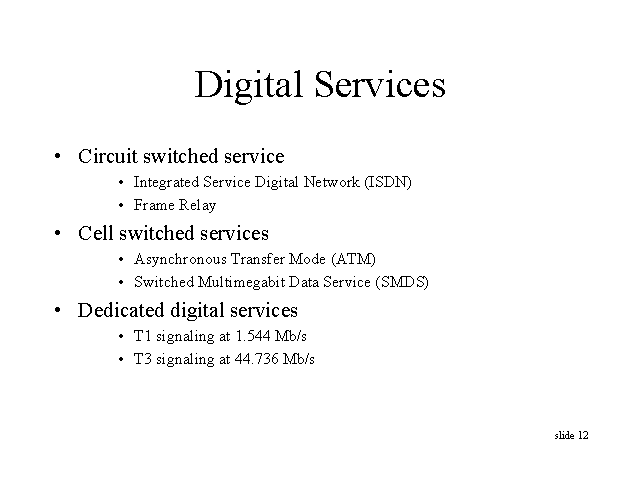 Digital Services

• Circuit switched service
• Integrated Service Digital Network (ISDN)
• Frame Relay
• Cell switched services
• Asynchronous Transfer Mode (ATM)
• Switched Multimegabit Data Service (SMDS)
• Dedicated digital services
• T1 signaling at 1.544 Mb/s
• T3 signaling at 44.736 Mb/s

slide 12